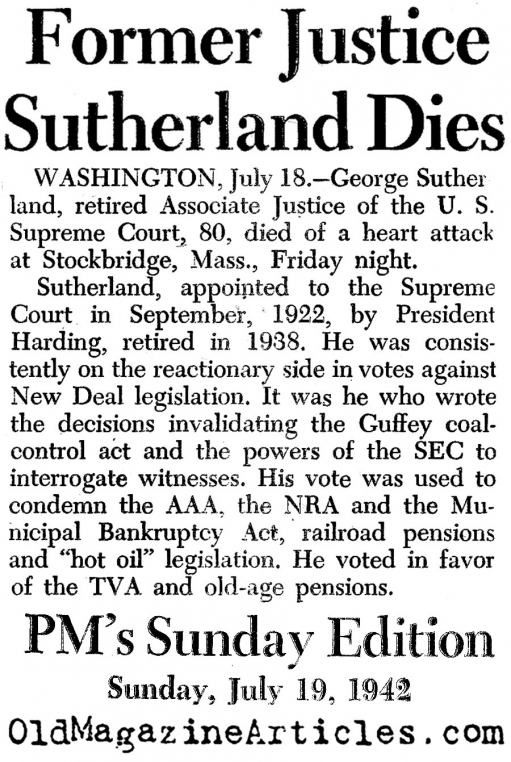 Former Justice Sutherland Dies

WASHINGTON, July 18.—George Sutherland, retired Associate Justice of the U. S. Supreme Court, 80, died of a heart attack at Stockbridge, Mass., Friday night.

Sutherland, appointed to the Supreme Court in September, 1922, by President Harding, retired in 1938. He was consistently on the reactionary side in votes against New Deal legislation. It was he who wrote the decisions invalidating the Guffey coal-control act and the powers of the SEC to interrogate witnesses. His vote was used to condemn the AAA, the NRA and the Municipal Bankruptcy Act, railroad pensions and "hot oil" legislation. He voted in favor of the TVA and old-age pensions.

PM's Sunday Edition

Sunday, July 19, 1942

OldMagazineArticles.com